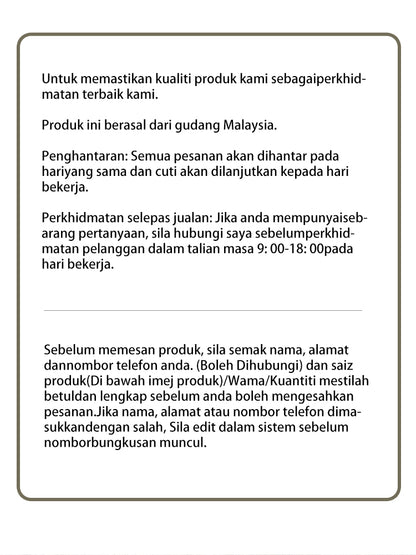 Untuk memastikan kualiti produk kami sebagaiperkhidmatan terbaik kami.

Produk ini berasal dari gudang Malaysia.

Penghantaran: Semua pesanan akan dihantar pada hariyang sama dan cuti akan dilanjutkan kepada hari bekerja.

Perkhidmatan selepas jualan: Jika anda mempunyaisebarang pertanyaan, sila hubungi saya sebelumperkhidmatan pelanggan dalam talian masa 9: 00-18: 00pada hari bekerja.

Sebelum memesan produk, sila semak nama, alamat dannombor telefon anda. (Boleh Dihubungi) dan saiz produk(Di bawah imej produk)/Wama/Kuantiti mestilah betuldan lengkap sebelum anda boleh mengesahkan pesanan.Jika nama, alamat atau nombor telefon dimasukkandengan salah, Sila edit dalam sistem sebelum nomborbungkusan muncul.